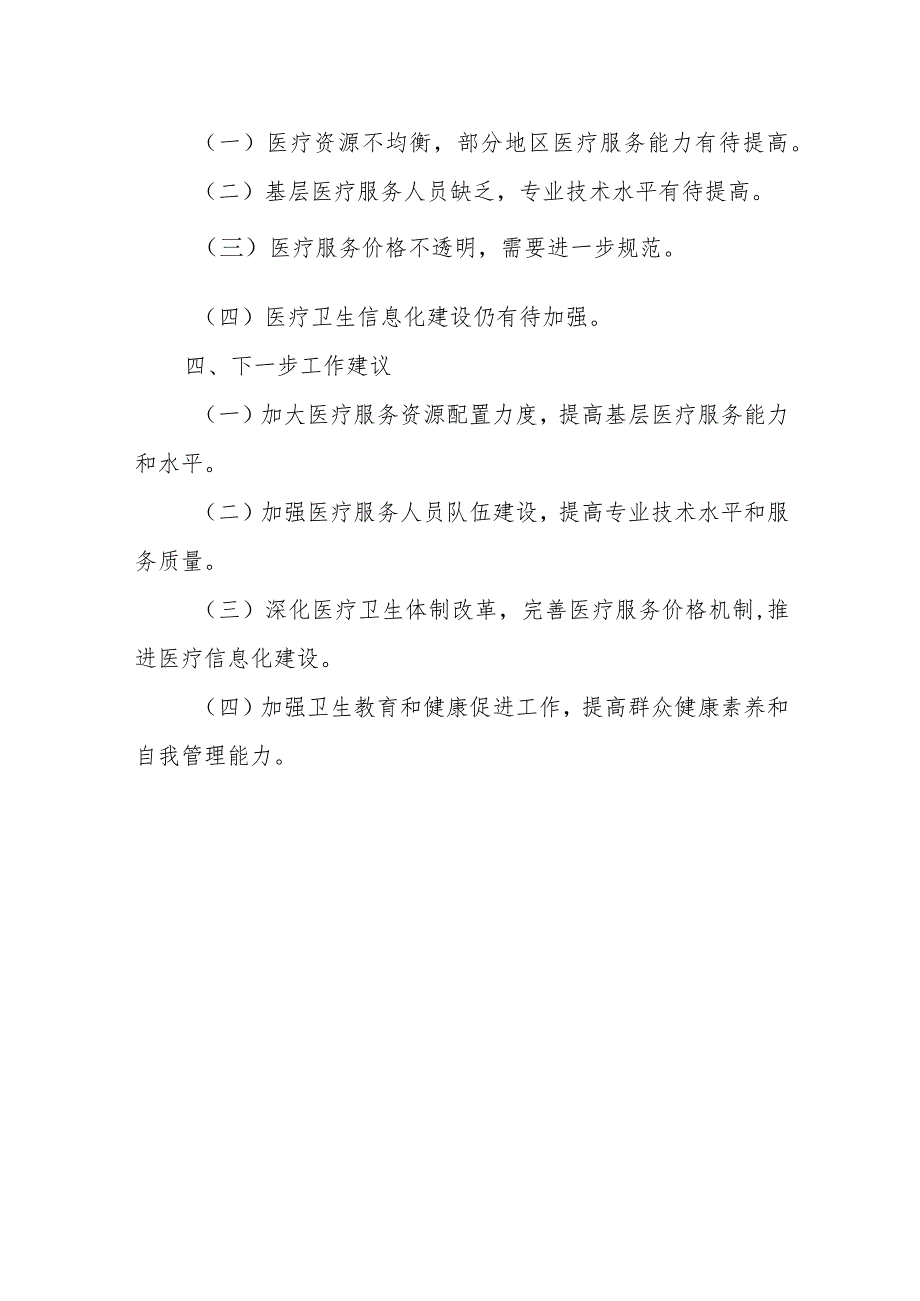 （一）医疗资源不均衡，部分地区医疗服务能力有待提高。

（二）基层医疗服务人员缺乏，专业技术水平有待提高。

（三）医疗服务价格不透明，需要进一步规范。

（四）医疗卫生信息化建设仍有待加强。

四、下一步工作建议

（一）加大医疗服务资源配置力度，提高基层医疗服务能力和水平。

（二）加强医疗服务人员队伍建设，提高专业技术水平和服务质量。

（三）深化医疗卫生体制改革，完善医疗服务价格机制，推进医疗信息化建设。

（四）加强卫生教育和健康促进工作，提高群众健康素养和自我管理能力。